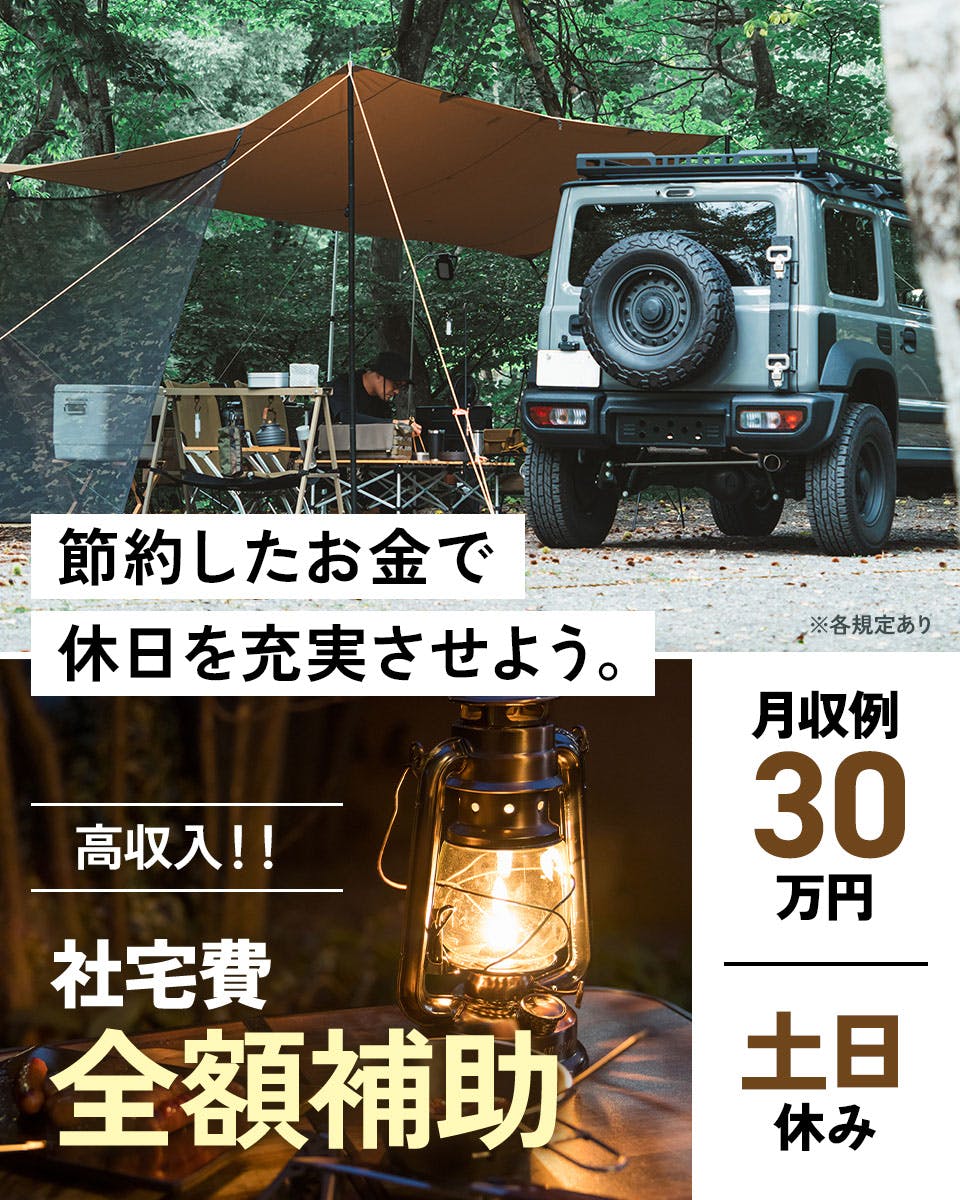 節約したお金で
休日を充実させよう。

※各規定あり

高収入!!

社宅費
全額補助

月収例
30
万円

土日
休み